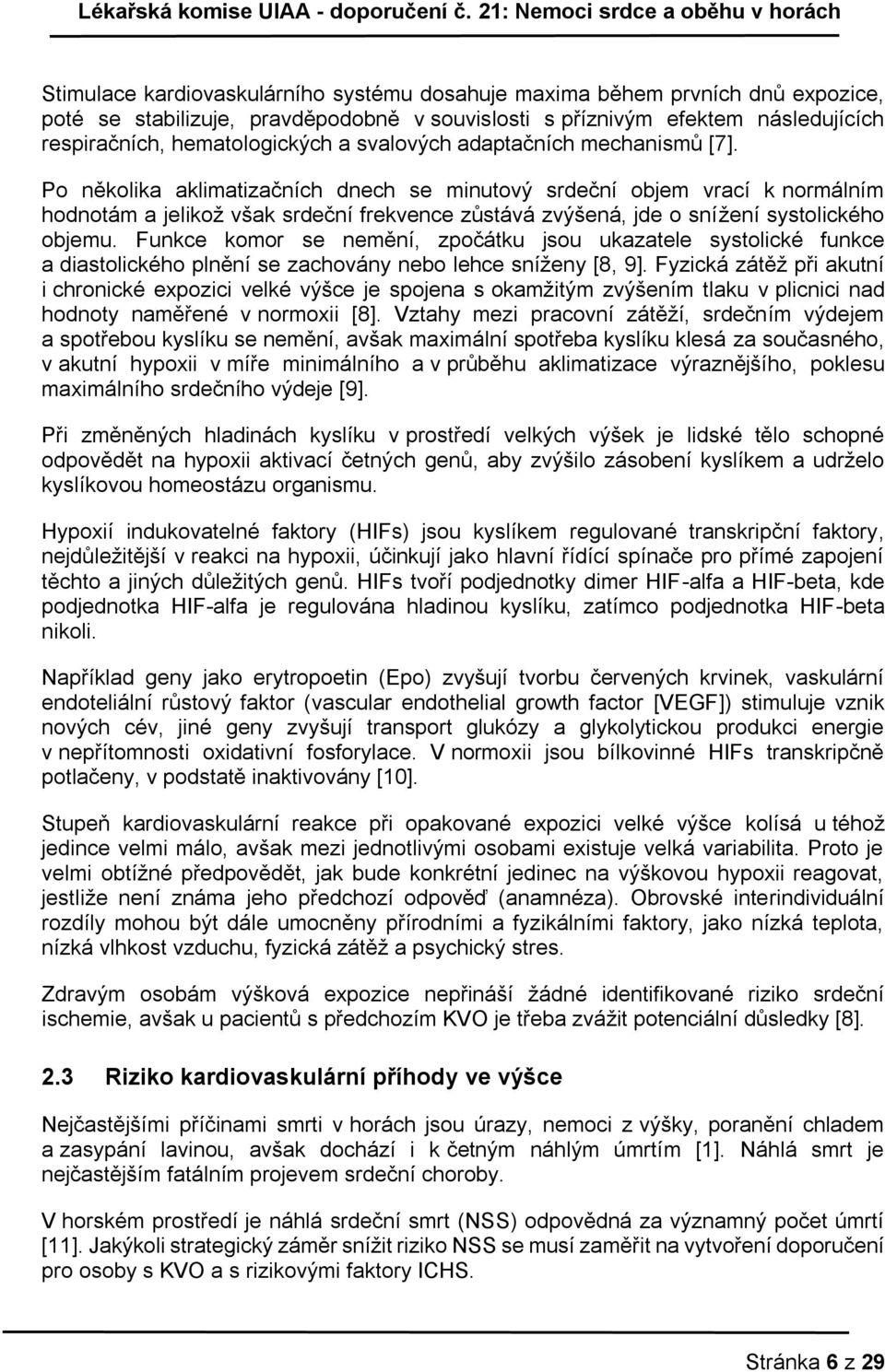 Lékařská komise UIAA - doporučení č. 21: Nemoci srdce a oběhu v horách

Stimulace kardiovaskulárního systému dosahuje maxima během prvních dnů expozice, poté se stabilizuje, pravděpodobně v souvislosti s příznivým efektem následujících respiračních, hematologických a svalových adaptačních mechanismů [7].

Po několika aklimatizačních dnech se minutový srdeční objem vrací k normálním hodnotám a jelikož však srdeční frekvence zůstává zvýšená, jde o snížení systolického objemu. Funkce komor se nemění, zpočátku jsou ukazatele systolické funkce a diastolického plnění se zachovány nebo lehce sníženy [8, 9]. Fyzická zátěž při akutní i chronické expozici velké výšce je spojena s okamžitým zvýšením tlaku v plicnici nad hodnoty naměřené v normoxii [8]. Vztahy mezi pracovní zátěží, srdečním výdejem a spotřebou kyslíku se nemění, avšak maximální spotřeba kyslíku klesá za současného, v akutní hypoxii v míře minimálního a v průběhu aklimatizace výraznějšího, poklesu maximálního srdečního výdeje [9].

Při změněných hladinách kyslíku v prostředí velkých výšek je lidské tělo schopné odpovědět na hypoxii aktivací četných genů, aby zvýšilo zásobení kyslíkem a udrželo kyslíkovou homeostázu organismu.

Hypoxií indukovatelné faktory (HIFs) jsou kyslíkem regulované transkripční faktory, nejdůležitější v reakci na hypoxii, účinkují jako hlavní řídící spínače pro přímé zapojení těchto a jiných důležitých genů. HIFs tvoří podjednotky dimer HIF-alfa a HIF-beta, kde podjednotka HIF-alfa je regulována hladinou kyslíku, zatímco podjednotka HIF-beta nikoli.

Například geny jako erytropoetin (Epo) zvyšují tvorbu červených krvinek, vaskulární endoteliální růstový faktor (vascular endothelial growth factor [VEGF]) stimuluje vznik nových cév, jiné geny zvyšují transport glukózy a glykolytickou produkci energie v nepřítomnosti oxidativní fosforylace. V normoxii jsou bílkovinné HIFs transkripčně potlačeny, v podstatě inaktivovány [10].

Stupeň kardiovaskulární reakce při opakované expozici velké výšce kolísá u téhož jedince velmi málo, avšak mezi jednotlivými osobami existuje velká variabilita. Proto je velmi obtížné předpovědět, jak bude konkrétní jedinec na výškovou hypoxii reagovat, jestliže není známa jeho předchozí odpověď (anamnéza). Obrovské interindividuální rozdíly mohou být dále umocněny přírodními a fyzikálními faktory, jako nízká teplota, nízká vlhkost vzduchu, fyzická zátěž a psychický stres.

Zdravým osobám výšková expozice nepřináší žádné identifikované riziko srdeční ischemie, avšak u pacientů s předchozím KVO je třeba zvážit potenciální důsledky [8].

2.3 Riziko kardiovaskulární příhody ve výšce

Nejčastějšími příčinami smrti v horách jsou úrazy, nemoci z výšky, poranění chladem a zasypání lavinou, avšak dochází i k četným náhlým úmrtím [1]. Náhlá smrt je nejčastějším fatálním projevem srdeční choroby.

V horském prostředí je náhlá srdeční smrt (NSS) odpovědná za významný počet úmrtí [11]. Jakýkoli strategický záměr snížit riziko NSS se musí zaměřit na vytvoření doporučení pro osoby s KVO a s rizikovými faktory ICHS.

Stránka 6 z 29